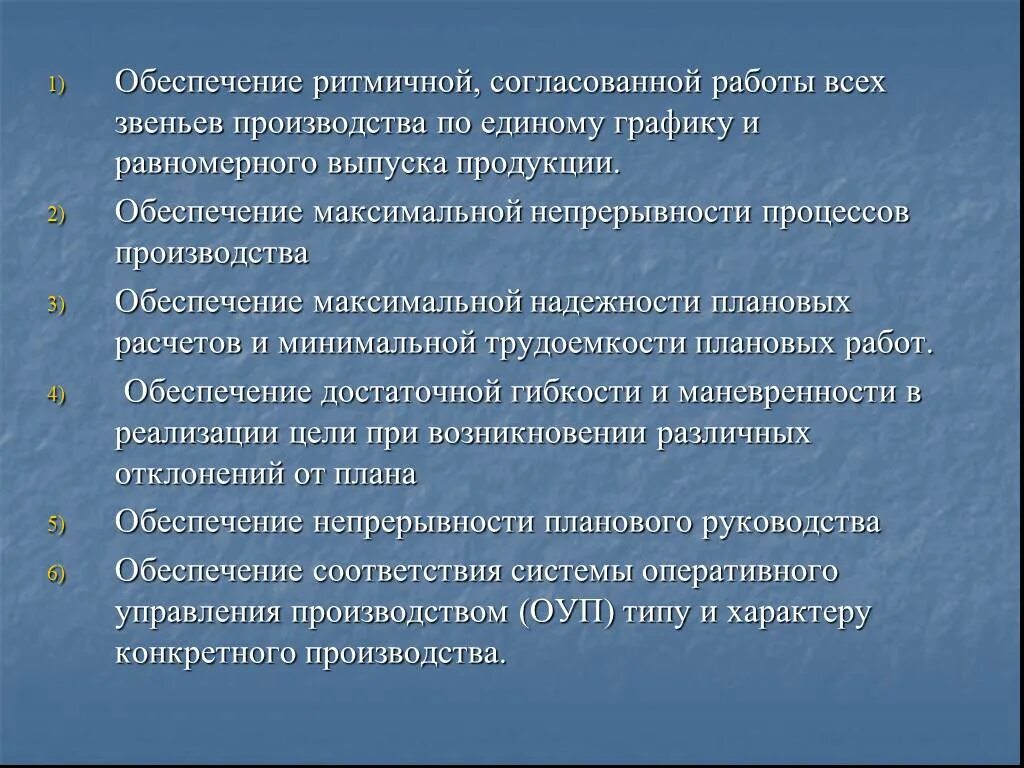 1) Обеспечение ритмичной, согласованной работы всех звеньев производства по единому графику и равномерного выпуска продукции.

2) Обеспечение максимальной непрерывности процессов производства

3) Обеспечение максимальной надежности плановых расчетов и минимальной трудоемкости плановых работ.

4) Обеспечение достаточной гибкости и маневренности в реализации цели при возникновении различных отклонений от плана

5) Обеспечение непрерывности планового руководства

6) Обеспечение соответствия системы оперативного управления производством (ОУП) типу и характеру конкретного производства.